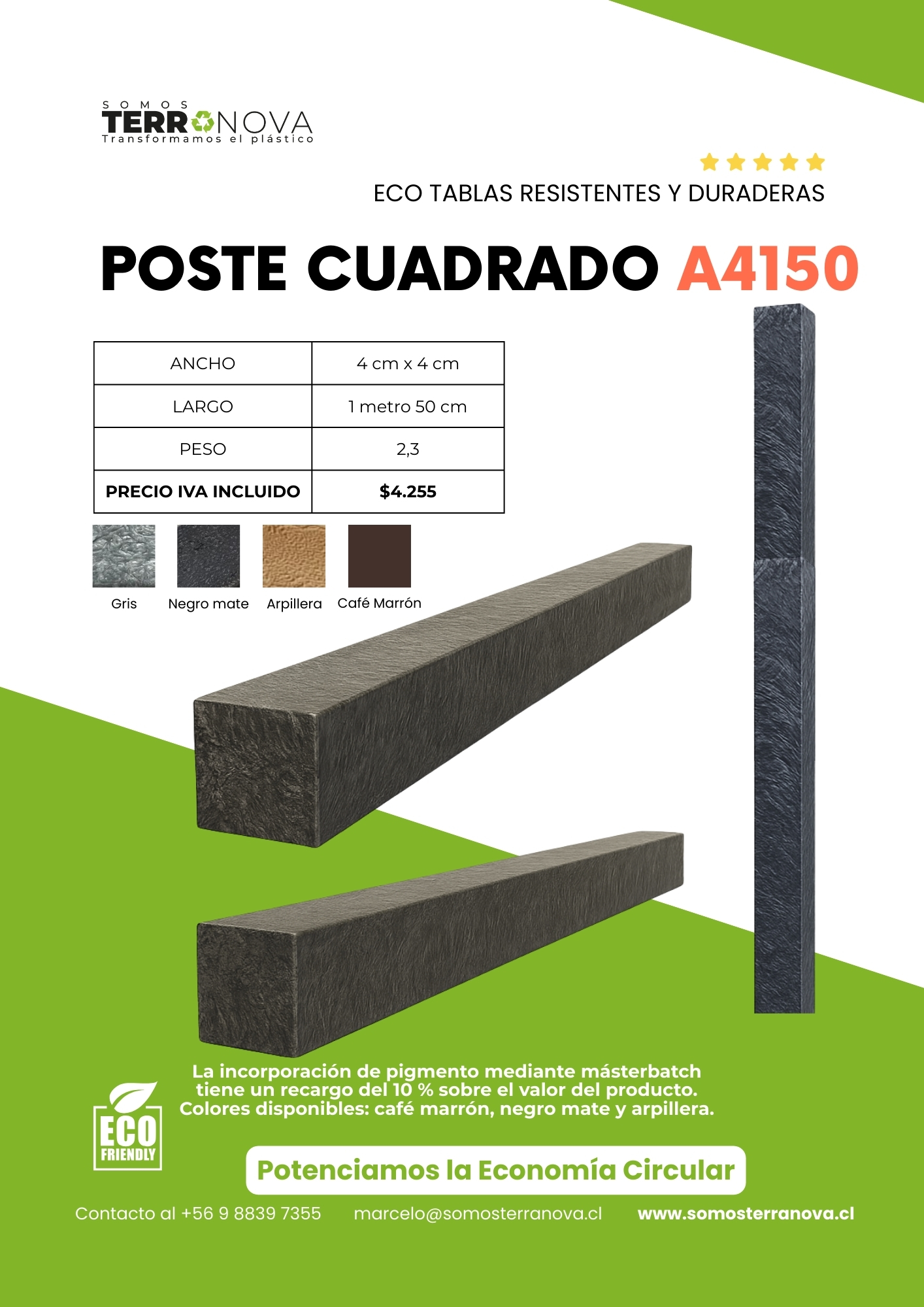 SOMOS
TERRANOVA
Transformamos el plástico

ECO TABLAS RESISTENTES Y DURADERAS

POSTE CUADRADO A4150

| ANCHO | 4 cm x 4 cm |
|---|---|
| LARGO | 1 metro 50 cm |
| PESO | 2,3 |
| PRECIO IVA INCLUIDO | $4.255 |

Gris
Negro mate
Arpillera
Café Marrón

La incorporación de pigmento mediante másterbatch tiene un recargo del 10 % sobre el valor del producto. Colores disponibles: café marrón, negro mate y arpillera.

ECO FRIENDLY

Potenciamos la Economía Circular

Contacto al +56 9 8839 7355 marcelo@somosterranova.cl www.somosterranova.cl